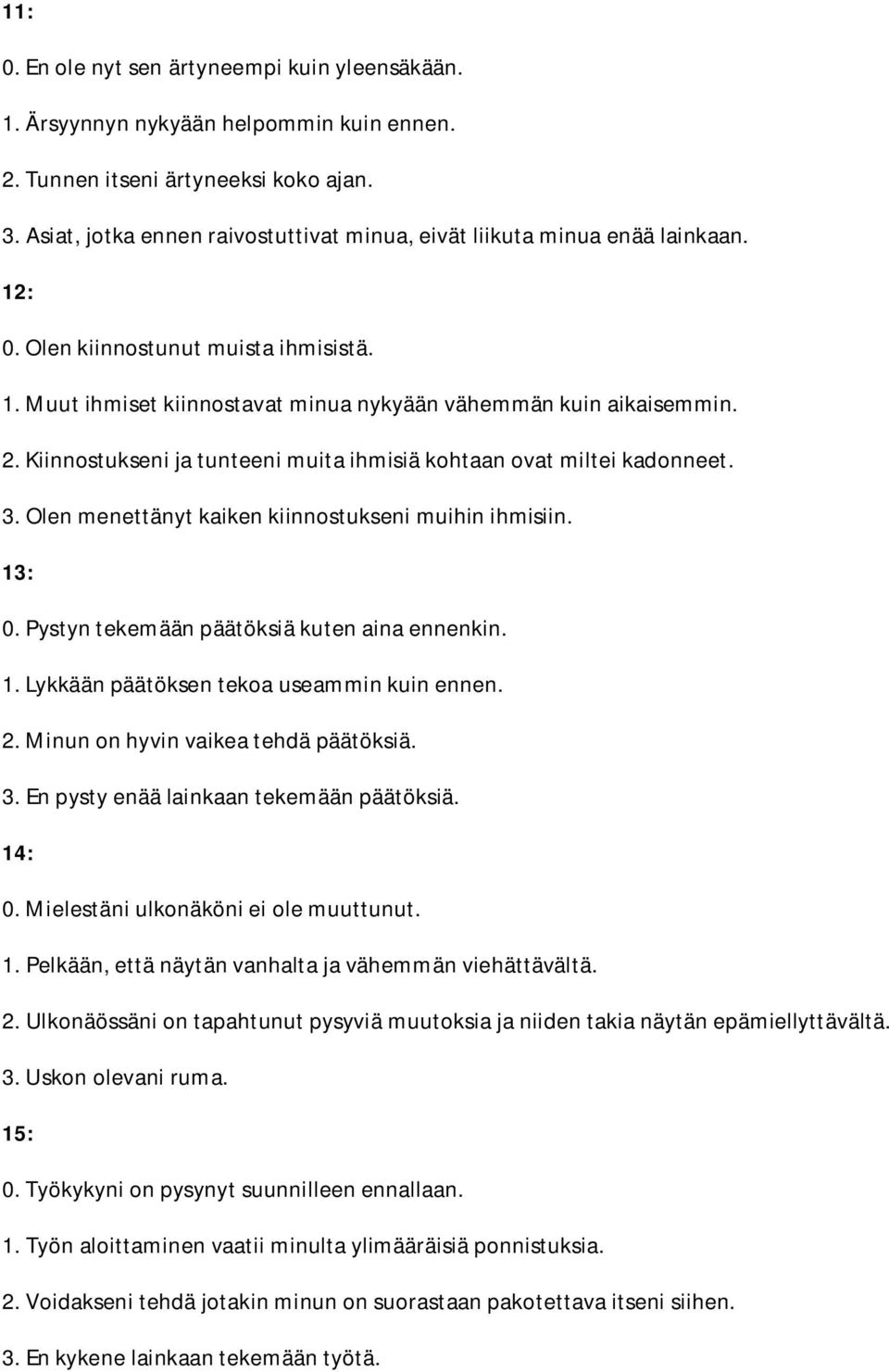 11:

0. En ole nyt sen ärtyneempi kuin yleensäkään.

1. Ärsyynnyn nykyään helpommin kuin ennen.

2. Tunnen itseni ärtyneeksi koko ajan.

3. Asiat, jotka ennen raivostuttivat minua, eivät liikuta minua enää lainkaan.

12:

0. Olen kiinnostunut muista ihmisistä.

1. Muut ihmiset kiinnostavat minua nykyään vähemmän kuin aikaisemmin.

2. Kiinnostukseni ja tunteeni muita ihmisiä kohtaan ovat miltei kadonneet.

3. Olen menettänyt kaiken kiinnostukseni muihin ihmisiin.

13:

0. Pystyn tekemään päätöksiä kuten aina ennenkin.

1. Lykkään päätöksen tekoa useammin kuin ennen.

2. Minun on hyvin vaikea tehdä päätöksiä.

3. En pysty enää lainkaan tekemään päätöksiä.

14:

0. Mielestäni ulkonäköni ei ole muuttunut.

1. Pelkään, että näytän vanhalta ja vähemmän viehättävältä.

2. Ulkonäössäni on tapahtunut pysyviä muutoksia ja niiden takia näytän epämiellyttävältä.

3. Uskon olevani ruma.

15:

0. Työkykyni on pysynyt suunnilleen ennallaan.

1. Työn aloittaminen vaatii minulta ylimääräisiä ponnistuksia.

2. Voidakseni tehdä jotakin minun on suorastaan pakotettava itseni siihen.

3. En kykene lainkaan tekemään työtä.